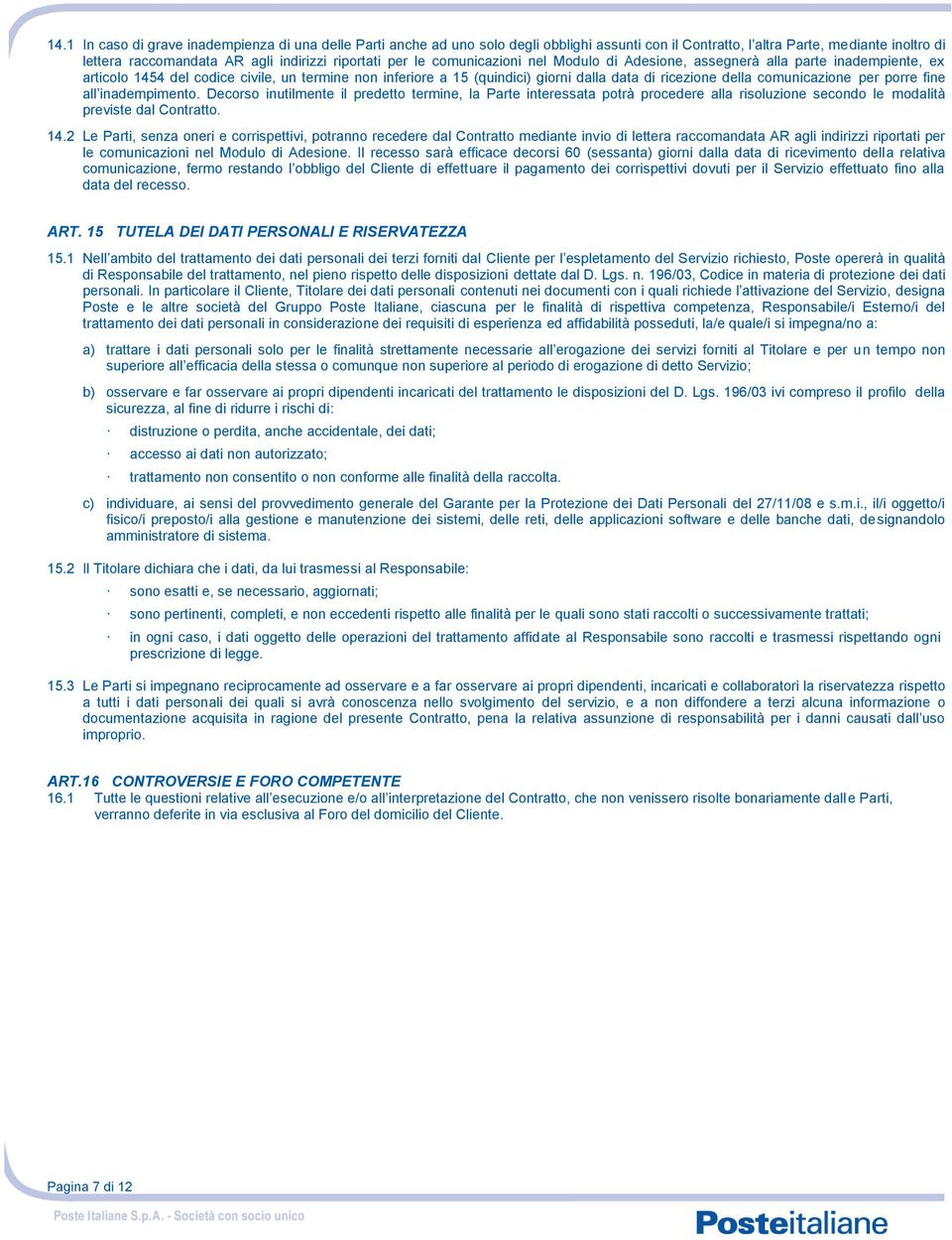 14.1 In caso di grave inadempienza di una delle Parti anche ad uno solo degli obblighi assunti con il Contratto, l'altra Parte, mediante inoltro di lettera raccomandata AR agli indirizzi riportati per le comunicazioni nel Modulo di Adesione, assegnerà alla parte inadempiente, ex articolo 1454 del codice civile, un termine non inferiore a 15 (quindici) giorni dalla data di ricezione della comunicazione per porre fine all'inadempimento. Decorso inutilmente il predetto termine, la Parte interessata potrà procedere alla risoluzione secondo le modalità previste dal Contratto.

14.2 Le Parti, senza oneri e corrispettivi, potranno recedere dal Contratto mediante invio di lettera raccomandata AR agli indirizzi riportati per le comunicazioni nel Modulo di Adesione. Il recesso sarà efficace decorsi 60 (sessanta) giorni dalla data di ricevimento della relativa comunicazione, fermo restando l'obbligo del Cliente di effettuare il pagamento dei corrispettivi dovuti per il Servizio effettuato fino alla data del recesso.

ART. 15 TUTELA DEI DATI PERSONALI E RISERVATEZZA

15.1 Nell'ambito del trattamento dei dati personali dei terzi forniti dal Cliente per l'espletamento del Servizio richiesto, Poste opererà in qualità di Responsabile del trattamento, nel pieno rispetto delle disposizioni dettate dal D. Lgs. n. 196/03, Codice in materia di protezione dei dati personali. In particolare il Cliente, Titolare dei dati personali contenuti nei documenti con i quali richiede l'attivazione del Servizio, designa Poste e le altre società del Gruppo Poste Italiane, ciascuna per le finalità di rispettiva competenza, Responsabile/i Esterno/i del trattamento dei dati personali in considerazione dei requisiti di esperienza ed affidabilità posseduti, la/e quale/i si impegna/no a:

a) trattare i dati personali solo per le finalità strettamente necessarie all'erogazione dei servizi forniti al Titolare e per un tempo non superiore all'efficacia della stessa o comunque non superiore al periodo di erogazione di detto Servizio;

b) osservare e far osservare ai propri dipendenti incaricati del trattamento le disposizioni del D. Lgs. 196/03 ivi compreso il profilo della sicurezza, al fine di ridurre i rischi di:

· distruzione o perdita, anche accidentale, dei dati;

· accesso ai dati non autorizzato;

· trattamento non consentito o non conforme alle finalità della raccolta.

c) individuare, ai sensi del provvedimento generale del Garante per la Protezione dei Dati Personali del 27/11/08 e s.m.i., il/i oggetto/i fisico/i preposto/i alla gestione e manutenzione dei sistemi, delle reti, delle applicazioni software e delle banche dati, designandolo amministratore di sistema.

15.2 Il Titolare dichiara che i dati, da lui trasmessi al Responsabile:

· sono esatti e, se necessario, aggiornati;

· sono pertinenti, completi, e non eccedenti rispetto alle finalità per le quali sono stati raccolti o successivamente trattati;

· in ogni caso, i dati oggetto delle operazioni del trattamento affidate al Responsabile sono raccolti e trasmessi rispettando ogni prescrizione di legge.

15.3 Le Parti si impegnano reciprocamente ad osservare e a far osservare ai propri dipendenti, incaricati e collaboratori la riservatezza rispetto a tutti i dati personali dei quali si avrà conoscenza nello svolgimento del servizio, e a non diffondere a terzi alcuna informazione o documentazione acquisita in ragione del presente Contratto, pena la relativa assunzione di responsabilità per i danni causati dall'uso improprio.

ART.16 CONTROVERSIE E FORO COMPETENTE
16.1 Tutte le questioni relative all'esecuzione e/o all'interpretazione del Contratto, che non venissero risolte bonariamente dalle Parti, verranno deferite in via esclusiva al Foro del domicilio del Cliente.

Pagina 7 di 12

Poste Italiane S.p.A. - Società con socio unico

Posteitaliane